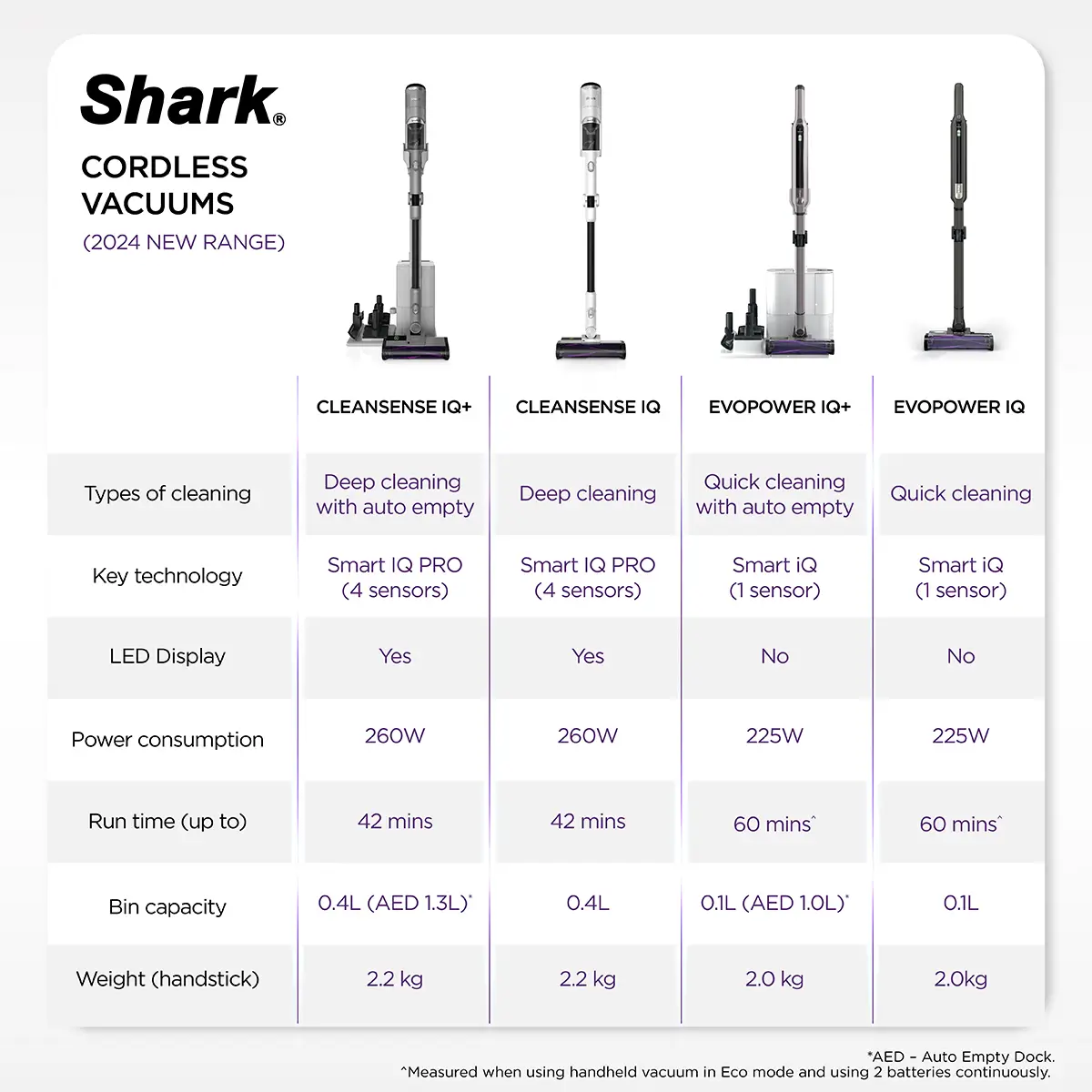 Shark®

CORDLESS VACUUMS
(2024 NEW RANGE)

| | CLEANSENSE IQ+ | CLEANSENSE IQ | EVOPOWER IQ+ | EVOPOWER IQ |
|---|---|---|---|---|
| Types of cleaning | Deep cleaning with auto empty | Deep cleaning | Quick cleaning with auto empty | Quick cleaning |
| Key technology | Smart IQ PRO (4 sensors) | Smart IQ PRO (4 sensors) | Smart iQ (1 sensor) | Smart iQ (1 sensor) |
| LED Display | Yes | Yes | No | No |
| Power consumption | 260W | 260W | 225W | 225W |
| Run time (up to) | 42 mins | 42 mins | 60 mins^ | 60 mins^ |
| Bin capacity | 0.4L (AED 1.3L)* | 0.4L | 0.1L (AED 1.0L)* | 0.1L |
| Weight (handstick) | 2.2 kg | 2.2 kg | 2.0 kg | 2.0kg |

*AED – Auto Empty Dock.
^Measured when using handheld vacuum in Eco mode and using 2 batteries continuously.